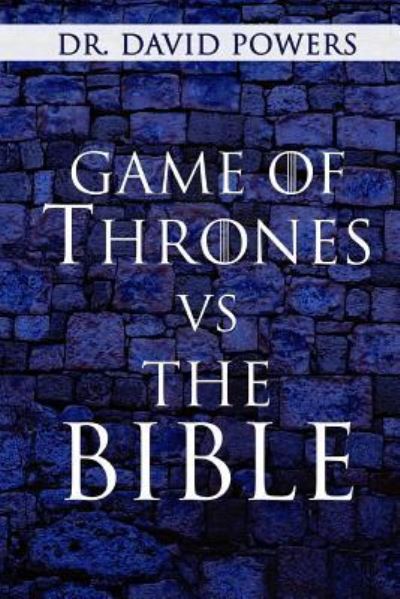 DR. DAVID POWERS

GAME OF THRONES VS THE BIBLE